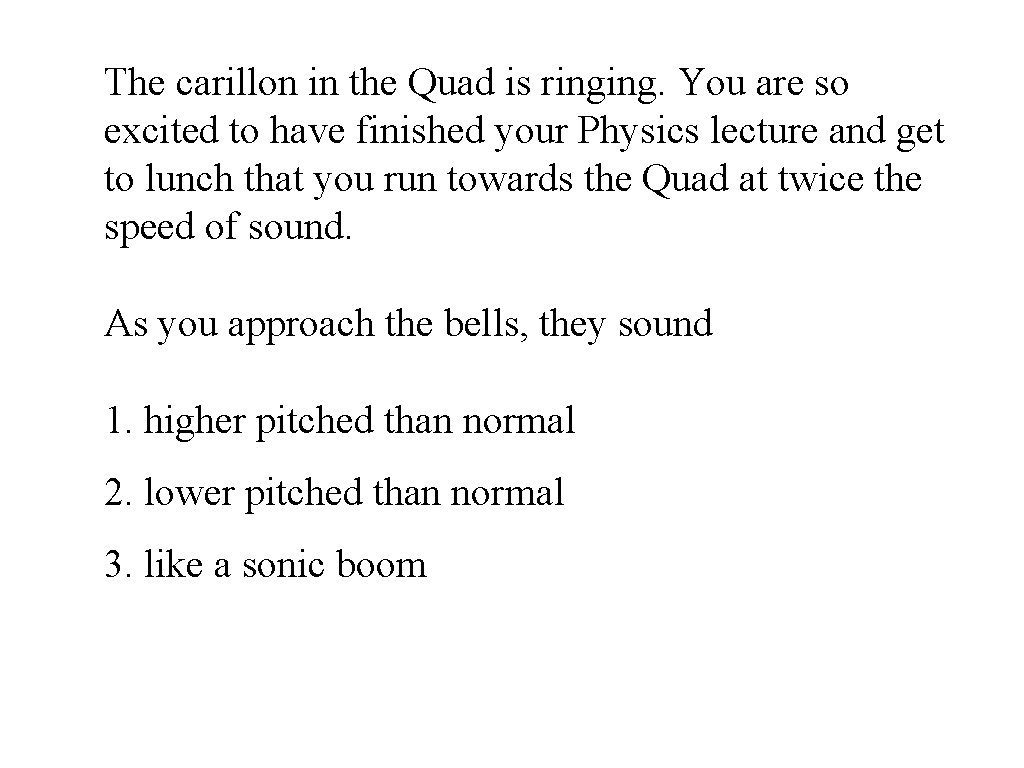 The carillon in the Quad is ringing. You are so excited to have finished your Physics lecture and get to lunch that you run towards the Quad at twice the speed of sound.

As you approach the bells, they sound

1. higher pitched than normal

2. lower pitched than normal

3. like a sonic boom